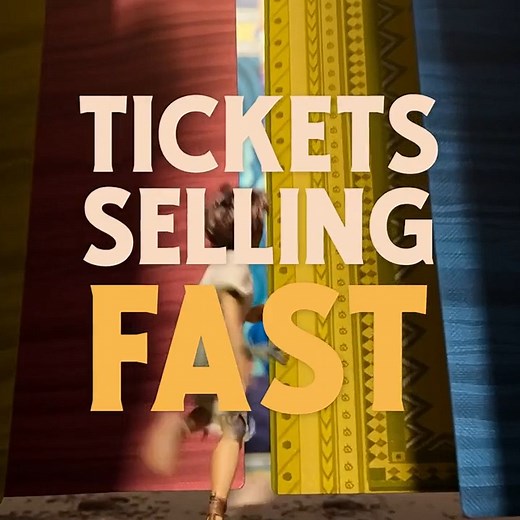 TICKETS SELLING FAST